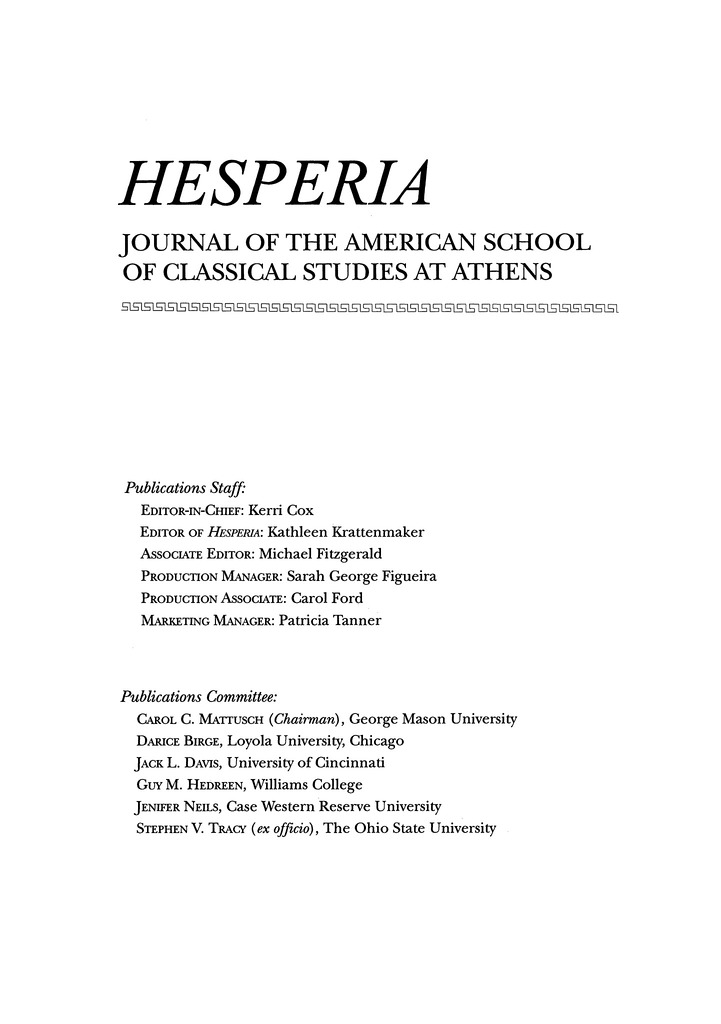 HESPERIA

JOURNAL OF THE AMERICAN SCHOOL OF CLASSICAL STUDIES AT ATHENS

Publications Staff:
EDITOR-IN-CHIEF: Kerri Cox
EDITOR OF HESPERIA: Kathleen Krattenmaker
ASSOCIATE EDITOR: Michael Fitzgerald
PRODUCTION MANAGER: Sarah George Figueira
PRODUCTION ASSOCIATE: Carol Ford
MARKETING MANAGER: Patricia Tanner

Publications Committee:
CAROL C. MATTUSCH (Chairman), George Mason University
DARICE BIRGE, Loyola University, Chicago
JACK L. DAVIS, University of Cincinnati
GUY M. HEDREEN, Williams College
JENIFER NEILS, Case Western Reserve University
STEPHEN V. TRACY (ex officio), The Ohio State University